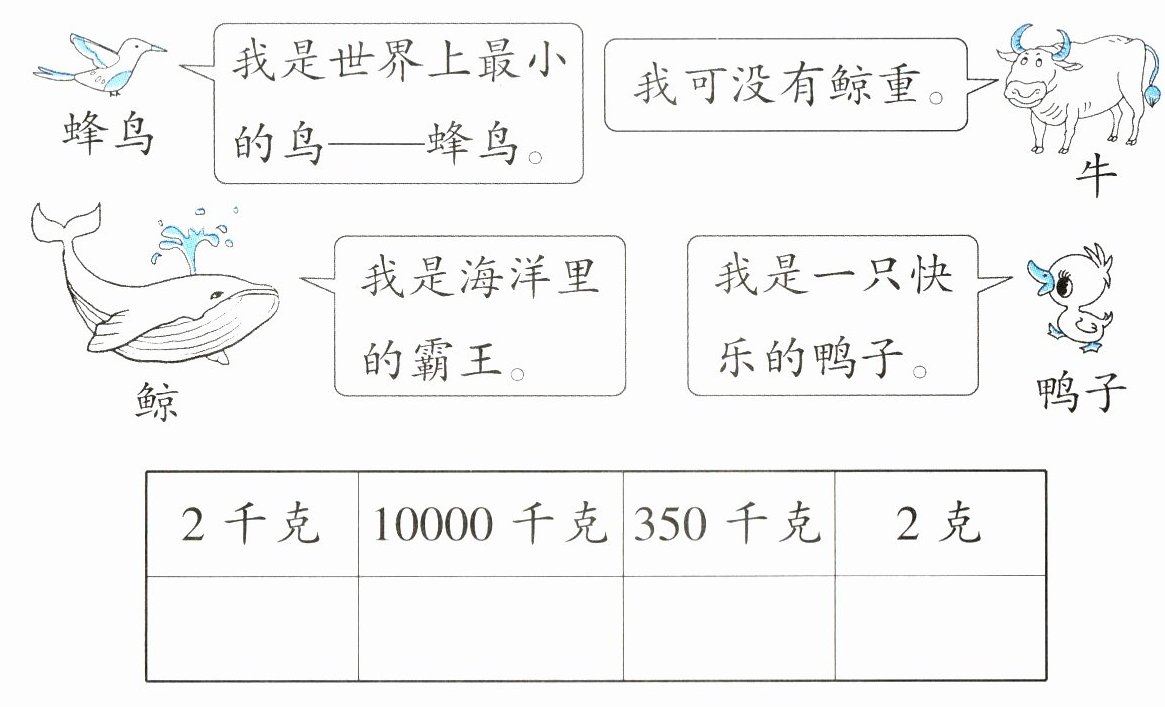 蜂鸟

我是世界上最小的鸟——蜂鸟。

我可没有鲸重。

牛

鲸

我是海洋里的霸王。

我是一只快乐的鸭子。

鸭子

| 2千克 | 10000千克 | 350千克 | 2克 |
|---|---|---|---|
|  |  |  |  |